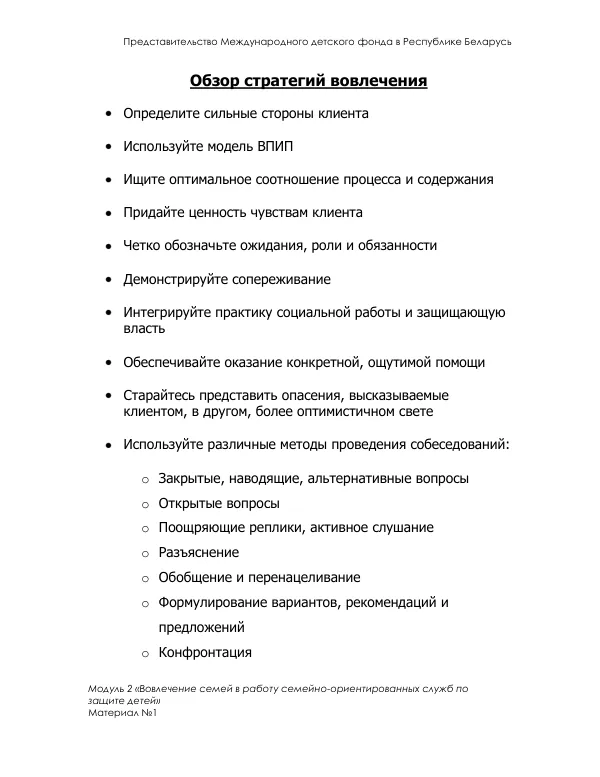 Представительство Международного детского фонда в Республике Беларусь

Обзор стратегий вовлечения

• Определите сильные стороны клиента

• Используйте модель ВПИП

• Ищите оптимальное соотношение процесса и содержания

• Придайте ценность чувствам клиента

• Четко обозначьте ожидания, роли и обязанности

• Демонстрируйте сопереживание

• Интегрируйте практику социальной работы и защищающую власть

• Обеспечивайте оказание конкретной, ощутимой помощи

• Старайтесь представить опасения, высказываемые клиентом, в другом, более оптимистичном свете

• Используйте различные методы проведения собеседований:

o Закрытые, наводящие, альтернативные вопросы
o Открытые вопросы
o Поощряющие реплики, активное слушание
o Разъяснение
o Обобщение и перенацеливание
o Формулирование вариантов, рекомендаций и предложений
o Конфронтация

Модуль 2 «Вовлечение семей в работу семейно-ориентированных служб по защите детей»
Материал №1